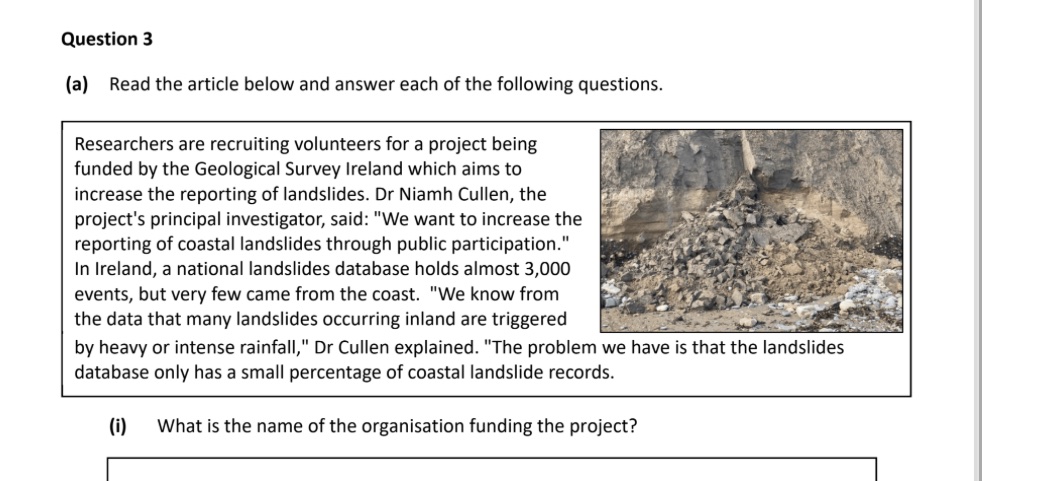 Question 3

(a) Read the article below and answer each of the following questions.

Researchers are recruiting volunteers for a project being funded by the Geological Survey Ireland which aims to increase the reporting of landslides. Dr Niamh Cullen, the project's principal investigator, said: "We want to increase the reporting of coastal landslides through public participation." In Ireland, a national landslides database holds almost 3,000 events, but very few came from the coast. "We know from the data that many landslides occurring inland are triggered by heavy or intense rainfall," Dr Cullen explained. "The problem we have is that the landslides database only has a small percentage of coastal landslide records.

(i) What is the name of the organisation funding the project?